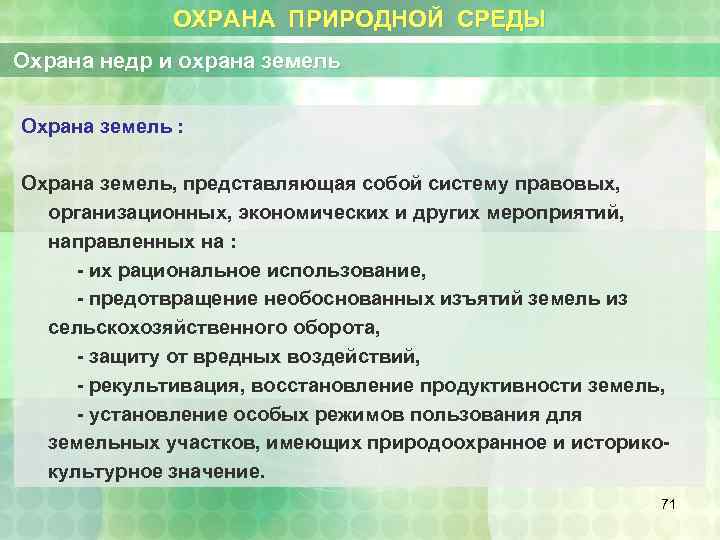 ОХРАНА ПРИРОДНОЙ СРЕДЫ

Охрана недр и охрана земель

Охрана земель :

Охрана земель, представляющая собой систему правовых, организационных, экономических и других мероприятий, направленных на :

- их рациональное использование,

- предотвращение необоснованных изъятий земель из сельскохозяйственного оборота,

- защиту от вредных воздействий,

- рекультивация, восстановление продуктивности земель,

- установление особых режимов пользования для земельных участков, имеющих природоохранное и историко-культурное значение.

71